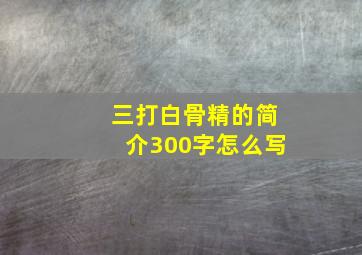 三打白骨精的简介300字怎么写